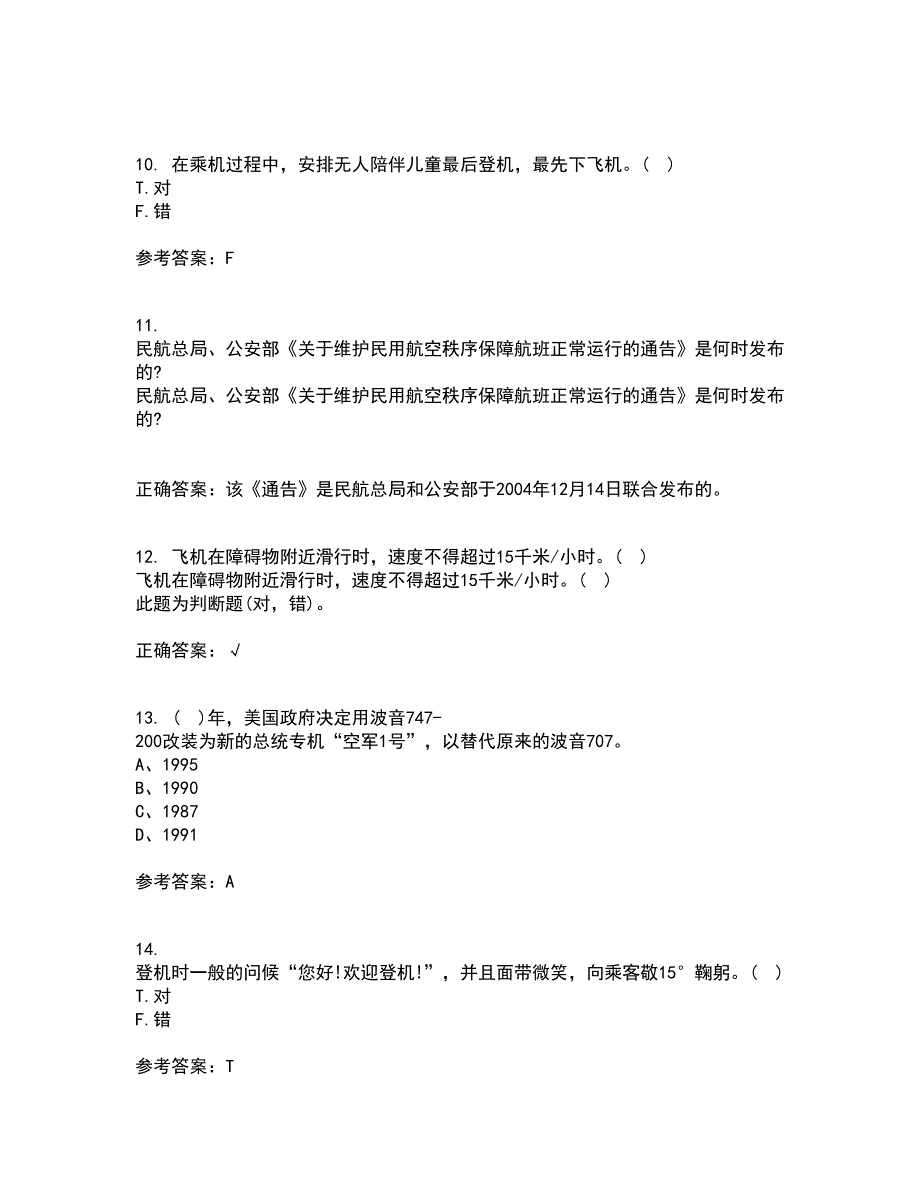 10. 在乘机过程中，安排无人陪伴儿童最后登机，最先下飞机。（ ）
T.对
F.错

参考答案：F

11.
民航总局、公安部《关于维护民用航空秩序保障航班正常运行的通告》是何时发布的?
民航总局、公安部《关于维护民用航空秩序保障航班正常运行的通告》是何时发布的?

正确答案：该《通告》是民航总局和公安部于2004年12月14日联合发布的。

12. 飞机在障碍物附近滑行时，速度不得超过15千米/小时。（ ）
飞机在障碍物附近滑行时，速度不得超过15千米/小时。（ ）
此题为判断题(对，错)。

正确答案：√

13. （ ）年，美国政府决定用波音747-200改装为新的总统专机“空军1号”，以替代原来的波音707。
A、1995
B、1990
C、1987
D、1991

参考答案：A

14.
登机时一般的问候“您好!欢迎登机!”，并且面带微笑，向乘客敬15°鞠躬。（ ）
T.对
F.错

参考答案：T